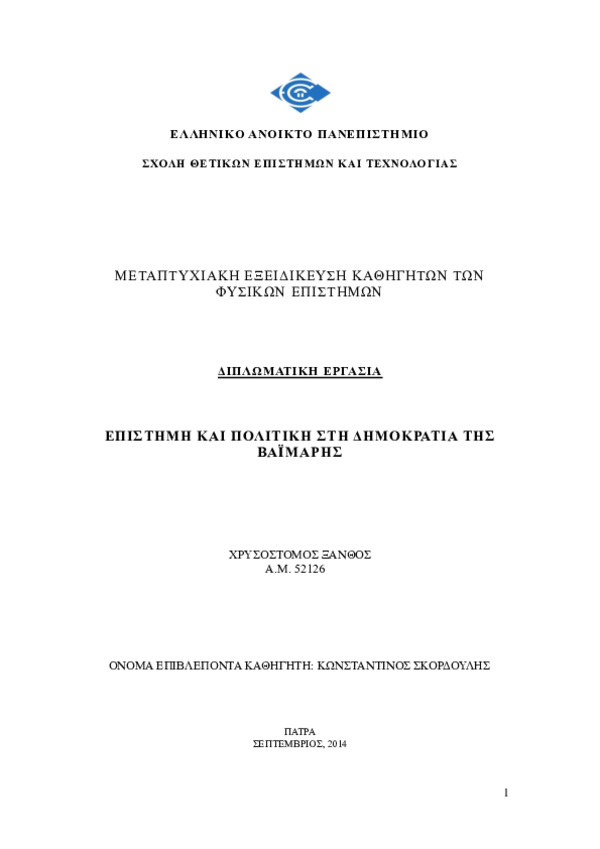 ΕΛΛΗΝΙΚΟ ΑΝΟΙΚΤΟ ΠΑΝΕΠΙΣΤΗΜΙΟ

ΣΧΟΛΗ ΘΕΤΙΚΩΝ ΕΠΙΣΤΗΜΩΝ ΚΑΙ ΤΕΧΝΟΛΟΓΙΑΣ

ΜΕΤΑΠΤΥΧΙΑΚΗ ΕΞΕΙΔΙΚΕΥΣΗ ΚΑΘΗΓΗΤΩΝ ΤΩΝ ΦΥΣΙΚΩΝ ΕΠΙΣΤΗΜΩΝ

ΔΙΠΛΩΜΑΤΙΚΗ ΕΡΓΑΣΙΑ

ΕΠΙΣΤΗΜΗ ΚΑΙ ΠΟΛΙΤΙΚΗ ΣΤΗ ΔΗΜΟΚΡΑΤΙΑ ΤΗΣ ΒΑΪΜΑΡΗΣ

ΧΡΥΣΟΣΤΟΜΟΣ ΞΑΝΘΟΣ
Α.Μ. 52126

ΟΝΟΜΑ ΕΠΙΒΛΕΠΟΝΤΑ ΚΑΘΗΓΗΤΗ: ΚΩΝΣΤΑΝΤΙΝΟΣ ΣΚΟΡΔΟΥΛΗΣ

ΠΑΤΡΑ
ΣΕΠΤΕΜΒΡΙΟΣ, 2014

1